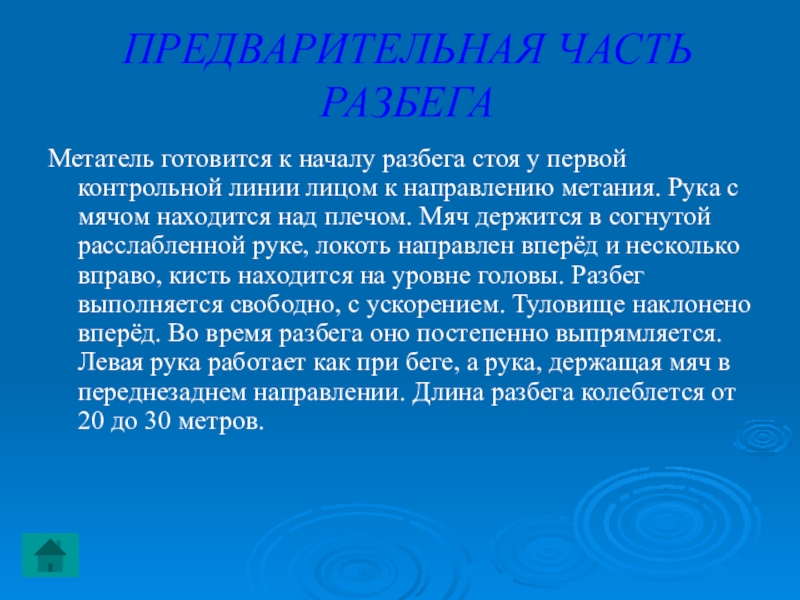 ПРЕДВАРИТЕЛЬНАЯ ЧАСТЬ РАЗБЕГА

Метатель готовится к началу разбега стоя у первой контрольной линии лицом к направлению метания. Рука с мячом находится над плечом. Мяч держится в согнутой расслабленной руке, локоть направлен вперёд и несколько вправо, кисть находится на уровне головы. Разбег выполняется свободно, с ускорением. Туловище наклонено вперёд. Во время разбега оно постепенно выпрямляется. Левая рука работает как при беге, а рука, держащая мяч в переднезаднем направлении. Длина разбега колеблется от 20 до 30 метров.